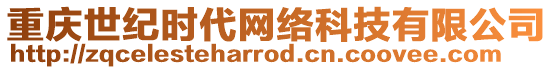 重庆世纪时代网络科技有限公司
http://zqcelesteharrod.cn.coovee.com